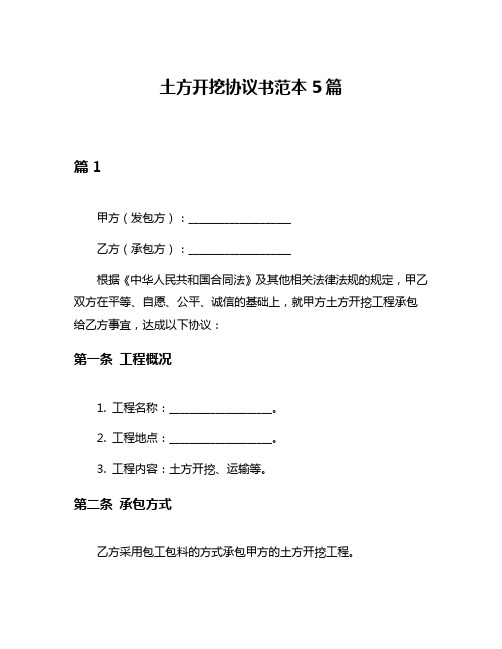 土方开挖协议书范本 5 篇

篇 1

甲方（发包方）：__________________

乙方（承包方）：__________________

根据《中华人民共和国合同法》及其他相关法律法规的规定，甲乙双方在平等、自愿、公平、诚信的基础上，就甲方土方开挖工程承包给乙方事宜，达成以下协议：

第一条 工程概况

1. 工程名称：__________________。

2. 工程地点：__________________。

3. 工程内容：土方开挖、运输等。

第二条 承包方式

乙方采用包工包料的方式承包甲方的土方开挖工程。